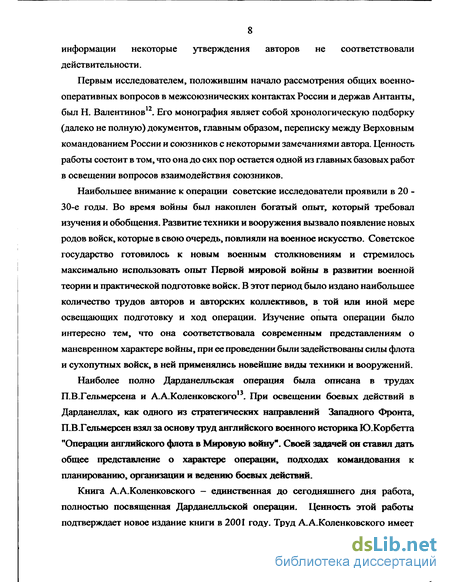 8

информации некоторые утверждения авторов не соответствовали действительности.

Первым исследователем, положившим начало рассмотрения общих военно-оперативных вопросов в межсоюзнических контактах России и держав Антанты, был Н. Валентинов$^{12}$. Его монография являет собой хронологическую подборку (далеко не полную) документов, главным образом, переписку между Верховным командованием России и союзников с некоторыми замечаниями автора. Ценность работы состоит в том, что она до сих пор остается одной из главных базовых работ в освещении вопросов взаимодействия союзников.

Наибольшее внимание к операции советские исследователи проявили в 20 - 30-е годы. Во время войны был накоплен богатый опыт, который требовал изучения и обобщения. Развитие техники и вооружения вызвало появление новых родов войск, которые в свою очередь, повлияли на военное искусство. Советское государство готовилось к новым военным столкновениям и стремилось максимально использовать опыт Первой мировой войны в развитии военной теории и практической подготовке войск. В этот период было издано наибольшее количество трудов авторов и авторских коллективов, в той или иной мере освещающих подготовку и ход операции. Изучение опыта операции было интересно тем, что она соответствовала современным представлениям о маневренном характере войны, при ее проведении были задействованы силы флота и сухопутных войск, в ней применялись новейшие виды техники и вооружений.

Наиболее полно Дарданелльская операция была описана в трудах П.В.Гельмерсена и А.А.Коленковского$^{13}$. При освещении боевых действий в Дарданеллах, как одного из стратегических направлений Западного Фронта, П.В.Гельмерсен взял за основу труд английского военного историка Ю.Корбетта "Операции английского флота в Мировую войну". Своей задачей он ставил дать общее представление о характере операции, подходах командования к планированию, организации и ведению боевых действий.

Книга А.А.Коленковского – единственная до сегодняшнего дня работа, полностью посвященная Дарданелльской операции. Ценность этой работы подтверждает новое издание книги в 2001 году. Труд А.А.Коленковского имеет

dsLib.net
библиотека диссертаций